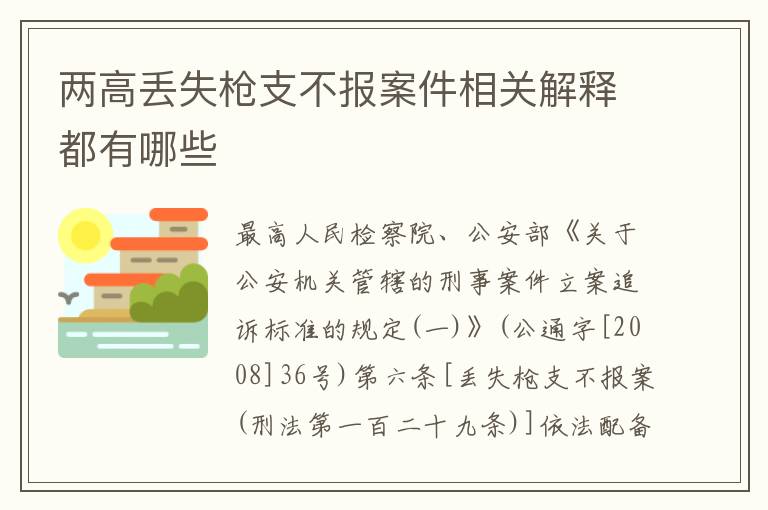 两高丢失枪支不报案件相关解释都有哪些

最高人民检察院、公安部《关于公安机关管辖的刑事案件立案追诉标准的规定(一)》(公通字[2008]36号)第六条[丢失枪支不报案(刑法第一百二十九条)]依法配备